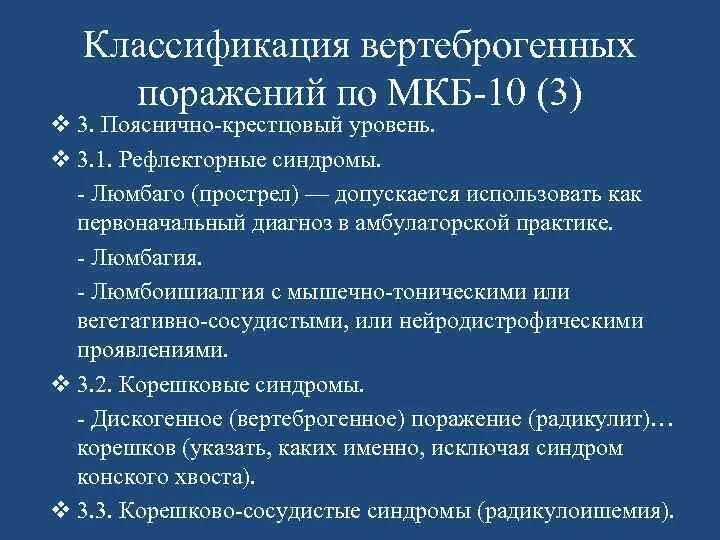 Классификация вертеброгенных поражений по МКБ-10 (3)

❖ 3. Пояснично-крестцовый уровень.

❖ 3.1. Рефлекторные синдромы.

- Люмбаго (прострел) — допускается использовать как первоначальный диагноз в амбулаторской практике.

- Люмбагия.

- Люмбоишиалгия с мышечно-тоническими или вегетативно-сосудистыми, или нейродистрофическими проявлениями.

❖ 3.2. Корешковые синдромы.

- Дискогенное (вертеброгенное) поражение (радикулит)… корешков (указать, каких именно, исключая синдром конского хвоста).

❖ 3.3. Корешково-сосудистые синдромы (радикулоишемия).